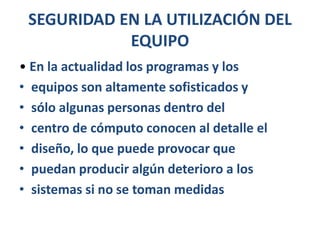 SEGURIDAD EN LA UTILIZACIÓN DEL EQUIPO

• En la actualidad los programas y los
• equipos son altamente sofisticados y
• sólo algunas personas dentro del
• centro de cómputo conocen al detalle el
• diseño, lo que puede provocar que
• puedan producir algún deterioro a los
• sistemas si no se toman medidas